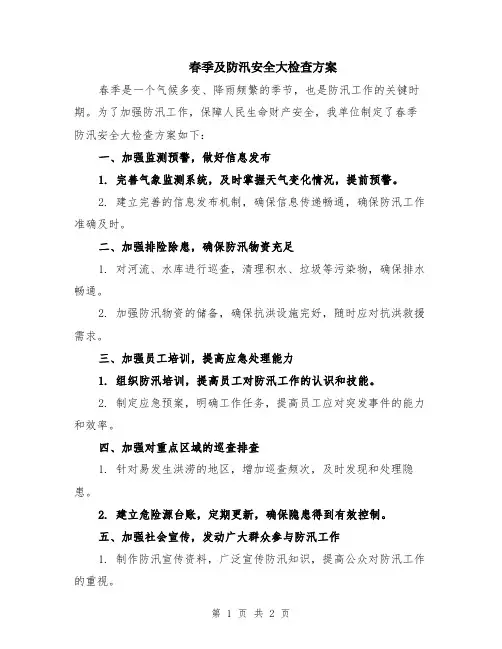 春季及防汛安全大检查方案

春季是一个气候多变、降雨频繁的季节，也是防汛工作的关键时期。为了加强防汛工作，保障人民生命财产安全，我单位制定了春季防汛安全大检查方案如下：

一、加强监测预警，做好信息发布

1. 完善气象监测系统，及时掌握天气变化情况，提前预警。

2. 建立完善的信息发布机制，确保信息传递畅通，确保防汛工作准确及时。

二、加强排险除患，确保防汛物资充足

1. 对河流、水库进行巡查，清理积水、垃圾等污染物，确保排水畅通。

2. 加强防汛物资的储备，确保抗洪设施完好，随时应对抗洪救援需求。

三、加强员工培训，提高应急处理能力

1. 组织防汛培训，提高员工对防汛工作的认识和技能。

2. 制定应急预案，明确工作任务，提高员工应对突发事件的能力和效率。

四、加强对重点区域的巡查排查

1. 针对易发生洪涝的地区，增加巡查频次，及时发现和处理隐患。

2. 建立危险源台账，定期更新，确保隐患得到有效控制。

五、加强社会宣传，发动广大群众参与防汛工作

1. 制作防汛宣传资料，广泛宣传防汛知识，提高公众对防汛工作的重视。

第 1 页 共 2 页